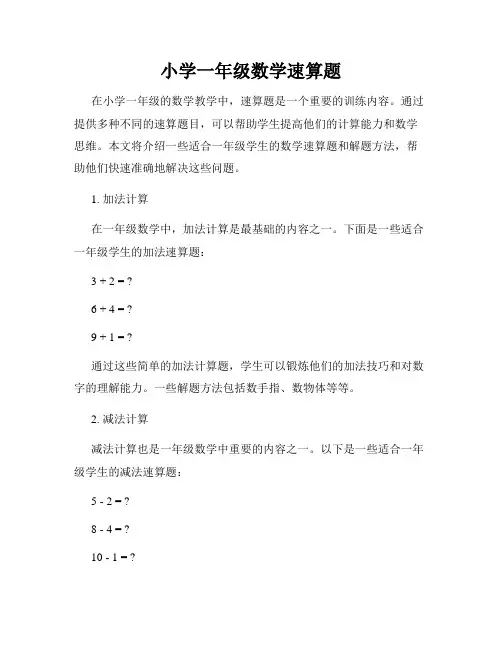 小学一年级数学速算题

在小学一年级的数学教学中，速算题是一个重要的训练内容。通过提供多种不同的速算题目，可以帮助学生提高他们的计算能力和数学思维。本文将介绍一些适合一年级学生的数学速算题和解题方法，帮助他们快速准确地解决这些问题。

1. 加法计算

在一年级数学中，加法计算是最基础的内容之一。下面是一些适合一年级学生的加法速算题：

$3 + 2 = ?$

$6 + 4 = ?$

$9 + 1 = ?$

通过这些简单的加法计算题，学生可以锻炼他们的加法技巧和对数字的理解能力。一些解题方法包括数手指、数物体等等。

2. 减法计算

减法计算也是一年级数学中重要的内容之一。以下是一些适合一年级学生的减法速算题：

$5 - 2 = ?$

$8 - 4 = ?$

$10 - 1 = ?$